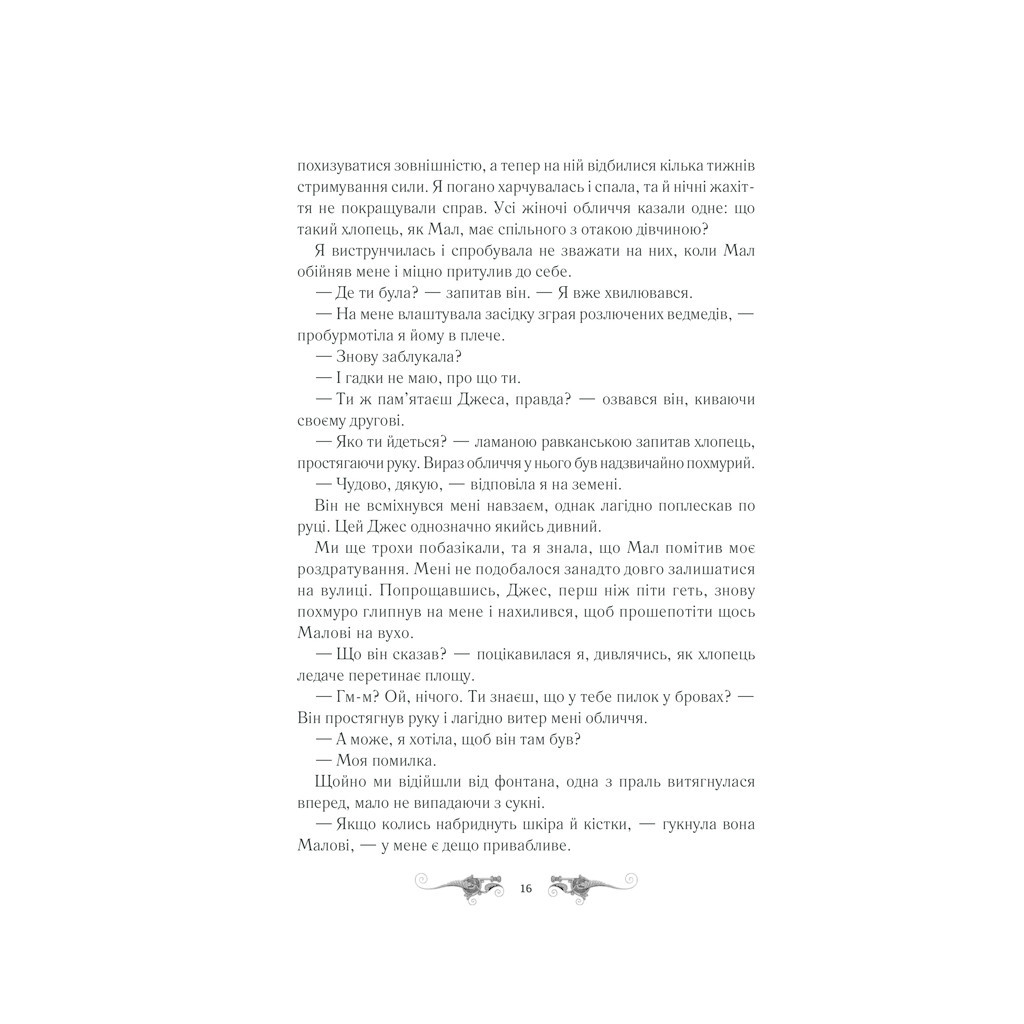 похизуватися зовнішністю, а тепер на ній відбилися кілька тижнів стримування сили. Я погано харчувалась і спала, та й нічні жахіття не покращували справ. Усі жіночі обличчя казали одне: що такий хлопець, як Мал, має спільного з отакою дівчиною?

Я виструнчилась і спробувала не зважати на них, коли Мал обійняв мене і міцно притулив до себе.

— Де ти була? — запитав він. — Я вже хвилювався.

— На мене влаштувала засідку зграя розлючених ведмедів, — пробурмотіла я йому в плече.

— Знову заблукала?

— І гадки не маю, про що ти.

— Ти ж пам'ятаєш Джеса, правда? — озвався він, киваючи своєму другові.

— Яко ти йдеться? — ламаною равканською запитав хлопець, простягаючи руку. Вираз обличчя у нього був надзвичайно похмурий.

— Чудово, дякую, — відповіла я на земені.

Він не всміхнувся мені навзаєм, однак лагідно поплескав по руці. Цей Джес однозначно якийсь дивний.

Ми ще трохи побазікали, та я знала, що Мал помітив моє роздратування. Мені не подобалося занадто довго залишатися на вулиці. Попрощавшись, Джес, перш ніж піти геть, знову похмуро глипнув на мене і нахилився, щоб прошепотіти щось Малові на вухо.

— Що він сказав? — поцікавилася я, дивлячись, як хлопець ледаче перетинає площу.

— Гм-м? Ой, нічого. Ти знаєш, що у тебе пилок у бровах? — Він простягнув руку і лагідно витер мені обличчя.

— А може, я хотіла, щоб він там був?

— Моя помилка.

Щойно ми відійшли від фонтана, одна з праль витягнулася вперед, мало не випадаючи з сукні.

— Якщо колись набриднуть шкіра й кістки, — гукнула вона Малові, — у мене є дещо привабливе.

16